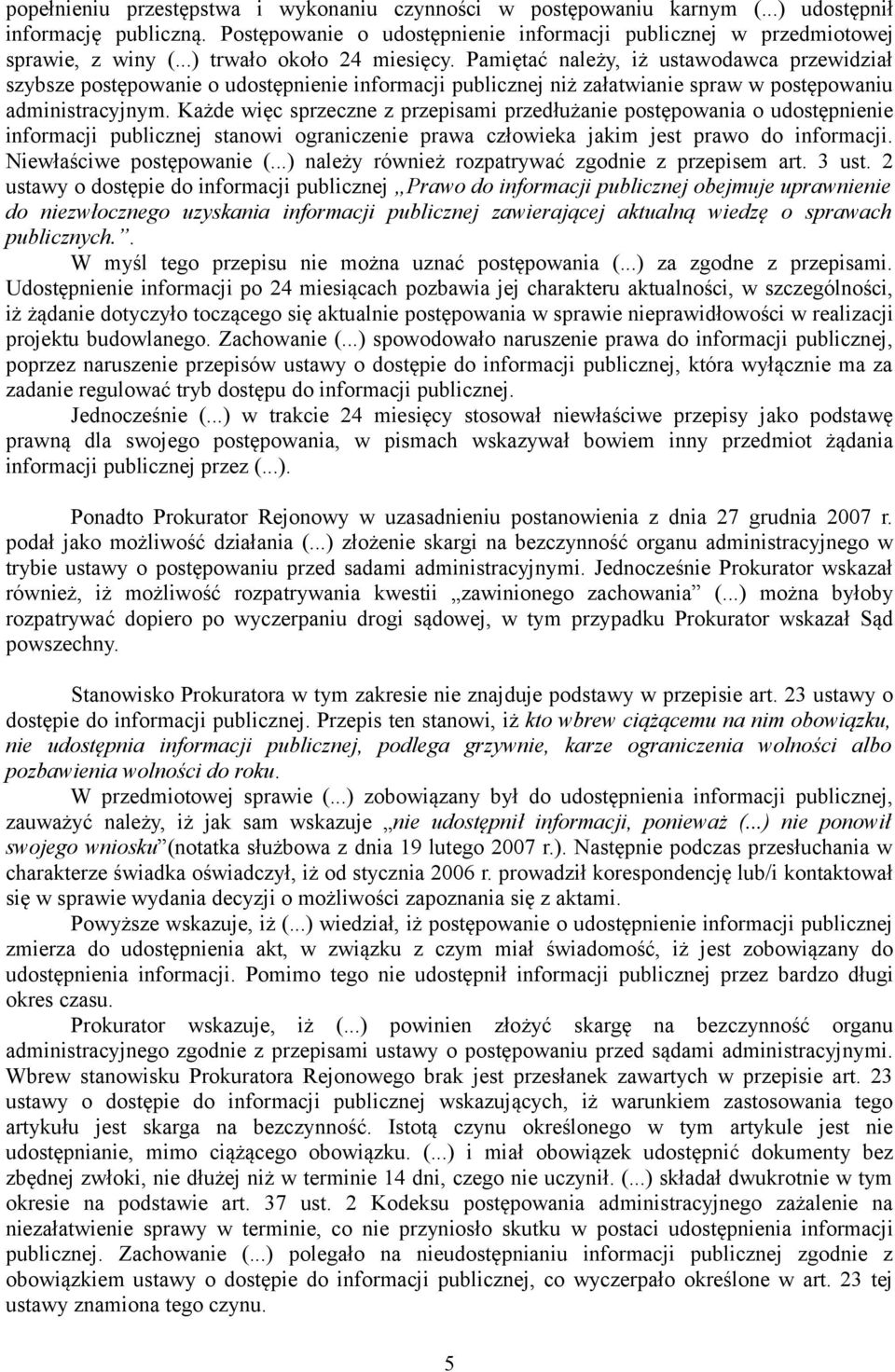 popełnieniu przestępstwa i wykonaniu czynności w postępowaniu karnym (...) udostępnił informację publiczną. Postępowanie o udostępnienie informacji publicznej w przedmiotowej sprawie, z winy (...) trwało około 24 miesięcy. Pamiętać należy, iż ustawodawca przewidział szybsze postępowanie o udostępnienie informacji publicznej niż załatwianie spraw w postępowaniu administracyjnym. Każde więc sprzeczne z przepisami przedłużanie postępowania o udostępnienie informacji publicznej stanowi ograniczenie prawa człowieka jakim jest prawo do informacji. Niewłaściwe postępowanie (...) należy również rozpatrywać zgodnie z przepisem art. 3 ust. 2 ustawy o dostępie do informacji publicznej „Prawo do informacji publicznej obejmuje uprawnienie do niezwłocznego uzyskania informacji publicznej zawierającej aktualną wiedzę o sprawach publicznych.”.

W myśl tego przepisu nie można uznać postępowania (...) za zgodne z przepisami. Udostępnienie informacji po 24 miesiącach pozbawia jej charakteru aktualności, w szczególności, iż żądanie dotyczyło toczącego się aktualnie postępowania w sprawie nieprawidłowości w realizacji projektu budowlanego. Zachowanie (...) spowodowało naruszenie prawa do informacji publicznej, poprzez naruszenie przepisów ustawy o dostępie do informacji publicznej, która wyłącznie ma za zadanie regulować tryb dostępu do informacji publicznej.

Jednocześnie (...) w trakcie 24 miesięcy stosował niewłaściwe przepisy jako podstawę prawną dla swojego postępowania, w pismach wskazywał bowiem inny przedmiot żądania informacji publicznej przez (...).

Ponadto Prokurator Rejonowy w uzasadnieniu postanowienia z dnia 27 grudnia 2007 r. podał jako możliwość działania (...) złożenie skargi na bezczynność organu administracyjnego w trybie ustawy o postępowaniu przed sadami administracyjnymi. Jednocześnie Prokurator wskazał również, iż możliwość rozpatrywania kwestii „zawinionego zachowania” (...) można byłoby rozpatrywać dopiero po wyczerpaniu drogi sądowej, w tym przypadku Prokurator wskazał Sąd powszechny.

Stanowisko Prokuratora w tym zakresie nie znajduje podstawy w przepisie art. 23 ustawy o dostępie do informacji publicznej. Przepis ten stanowi, iż kto wbrew ciążącemu na nim obowiązku, nie udostępnia informacji publicznej, podlega grzywnie, karze ograniczenia wolności albo pozbawienia wolności do roku.

W przedmiotowej sprawie (...) zobowiązany był do udostępnienia informacji publicznej, zauważyć należy, iż jak sam wskazuje „nie udostępnił informacji, ponieważ (...) nie ponowił swojego wniosku”(notatka służbowa z dnia 19 lutego 2007 r.). Następnie podczas przesłuchania w charakterze świadka oświadczył, iż od stycznia 2006 r. prowadził korespondencję lub/i kontaktował się w sprawie wydania decyzji o możliwości zapoznania się z aktami.

Powyższe wskazuje, iż (...) wiedział, iż postępowanie o udostępnienie informacji publicznej zmierza do udostępnienia akt, w związku z czym miał świadomość, iż jest zobowiązany do udostępnienia informacji. Pomimo tego nie udostępnił informacji publicznej przez bardzo długi okres czasu.

Prokurator wskazuje, iż (...) powinien złożyć skargę na bezczynność organu administracyjnego zgodnie z przepisami ustawy o postępowaniu przed sądami administracyjnymi. Wbrew stanowisku Prokuratora Rejonowego brak jest przesłanek zawartych w przepisie art. 23 ustawy o dostępie do informacji publicznej wskazujących, iż warunkiem zastosowania tego artykułu jest skarga na bezczynność. Istotą czynu określonego w tym artykule jest nie udostępnianie, mimo ciążącego obowiązku. (...) i miał obowiązek udostępnić dokumenty bez zbędnej zwłoki, nie dłużej niż w terminie 14 dni, czego nie uczynił. (...) składał dwukrotnie w tym okresie na podstawie art. 37 ust. 2 Kodeksu postępowania administracyjnego zażalenie na niezałatwienie sprawy w terminie, co nie przyniosło skutku w postaci udostępnienia informacji publicznej. Zachowanie (...) polegało na nieudostępnianiu informacji publicznej zgodnie z obowiązkiem ustawy o dostępie do informacji publicznej, co wyczerpało określone w art. 23 tej ustawy znamiona tego czynu.

5